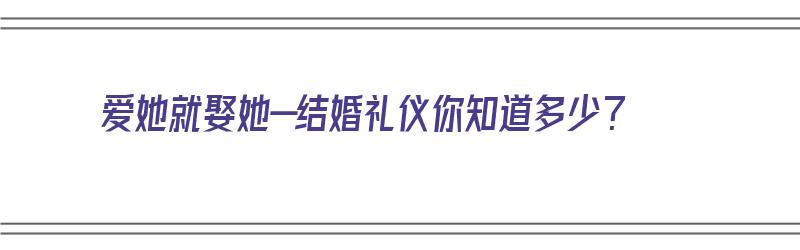 爱她就娶她—结婚礼仪你知道多少?